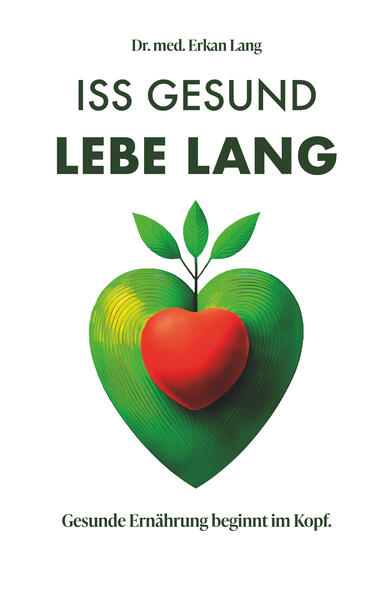 Dr. med. Erkan Lang

ISS GESUND
LEBE LANG

Gesunde Ernährung beginnt im Kopf.